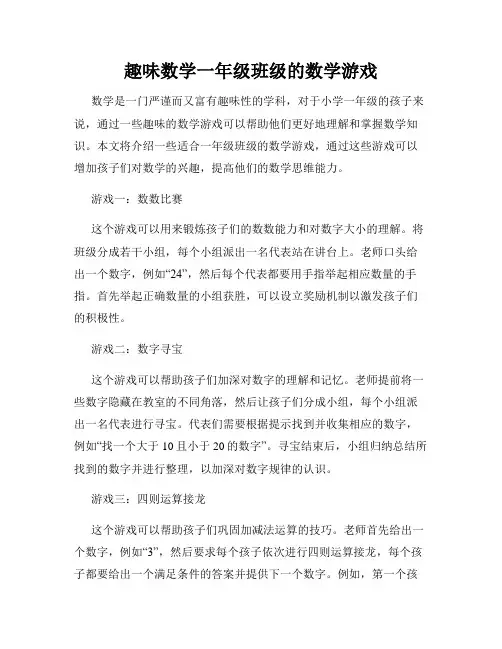 趣味数学一年级班级的数学游戏

数学是一门严谨而又富有趣味性的学科，对于小学一年级的孩子来说，通过一些趣味的数学游戏可以帮助他们更好地理解和掌握数学知识。本文将介绍一些适合一年级班级的数学游戏，通过这些游戏可以增加孩子们对数学的兴趣，提高他们的数学思维能力。

游戏一：数数比赛

这个游戏可以用来锻炼孩子们的数数能力和对数字大小的理解。将班级分成若干小组，每个小组派出一名代表站在讲台上。老师口头给出一个数字，例如“24”，然后每个代表都要用手指举起相应数量的手指。首先举起正确数量的小组获胜，可以设立奖励机制以激发孩子们的积极性。

游戏二：数字寻宝

这个游戏可以帮助孩子们加深对数字的理解和记忆。老师提前将一些数字隐藏在教室的不同角落，然后让孩子们分成小组，每个小组派出一名代表进行寻宝。代表们需要根据提示找到并收集相应的数字，例如“找一个大于 10 且小于 20 的数字”。寻宝结束后，小组归纳总结所找到的数字并进行整理，以加深对数字规律的认识。

游戏三：四则运算接龙

这个游戏可以帮助孩子们巩固加减法运算的技巧。老师首先给出一个数字，例如“3”，然后要求每个孩子依次进行四则运算接龙，每个孩子都要给出一个满足条件的答案并提供下一个数字。例如，第一个孩